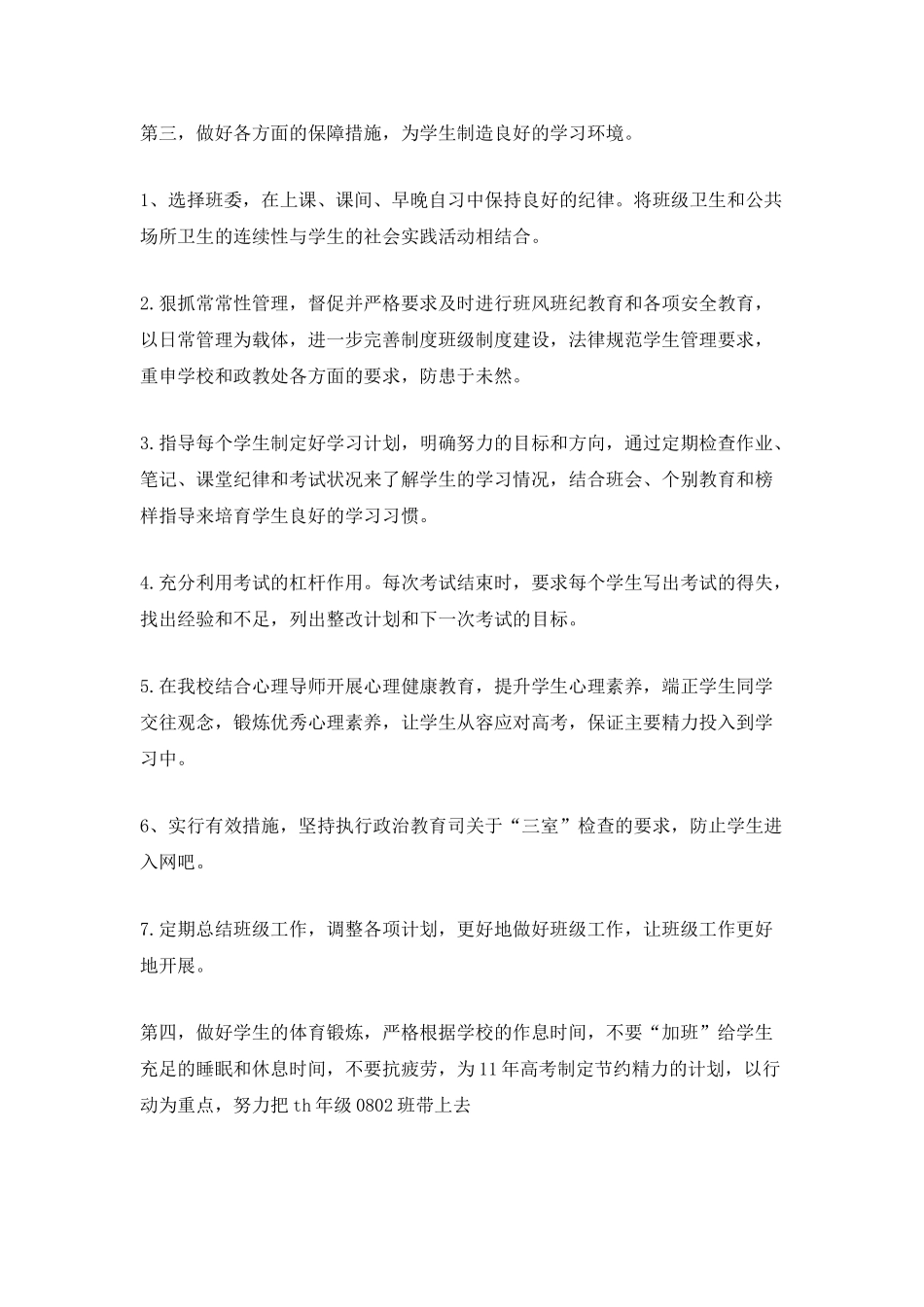 第三，做好各方面的保障措施，为学生制造良好的学习环境。

1、选择班委，在上课、课间、早晚自习中保持良好的纪律。将班级卫生和公共场所卫生的连续性与学生的社会实践活动相结合。

2.狠抓常常性管理，督促并严格要求及时进行班风班纪教育和各项安全教育，以日常管理为载体，进一步完善制度班级制度建设，法律规范学生管理要求，重申学校和政教处各方面的要求，防患于未然。

3.指导每个学生制定好学习计划，明确努力的目标和方向，通过定期检查作业、笔记、课堂纪律和考试状况来了解学生的学习情况，结合班会、个别教育和榜样指导来培育学生良好的学习习惯。

4.充分利用考试的杠杆作用。每次考试结束时，要求每个学生写出考试的得失，找出经验和不足，列出整改计划和下一次考试的目标。

5.在我校结合心理导师开展心理健康教育，提升学生心理素养，端正学生同学交往观念，锻炼优秀心理素养，让学生从容应对高考，保证主要精力投入到学习中。

6、实行有效措施，坚持执行政治教育司关于“三室”检查的要求，防止学生进入网吧。

7.定期总结班级工作，调整各项计划，更好地做好班级工作，让班级工作更好地开展。

第四，做好学生的体育锻炼，严格根据学校的作息时间，不要“加班”给学生充足的睡眠和休息时间，不要抗疲劳，为11年高考制定节约精力的计划，以行动为重点，努力把th年级0802班带上去